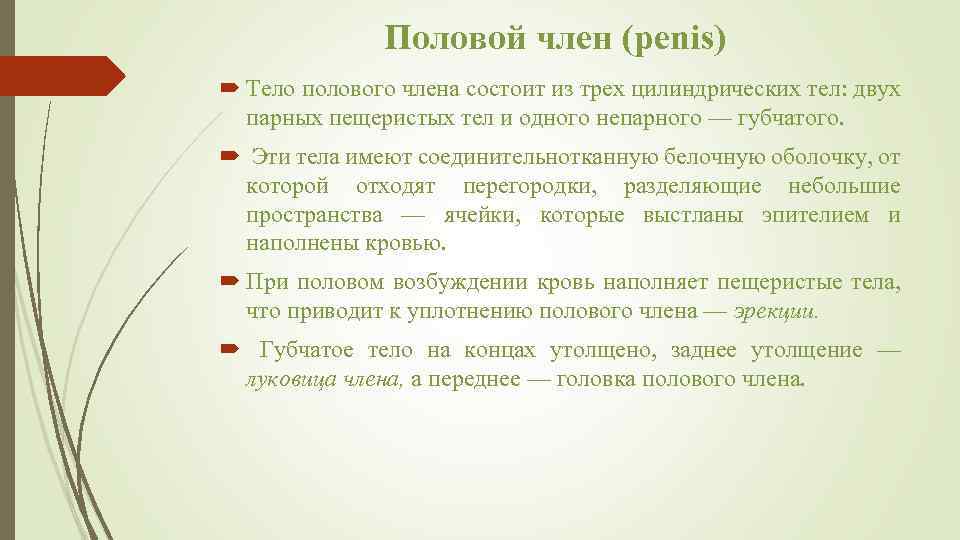 Половой член (penis)

Тело полового члена состоит из трех цилиндрических тел: двух парных пещеристых тел и одного непарного — губчатого.

Эти тела имеют соединительнотканную белочную оболочку, от которой отходят перегородки, разделяющие небольшие пространства — ячейки, которые выстланы эпителием и наполнены кровью.

При половом возбуждении кровь наполняет пещеристые тела, что приводит к уплотнению полового члена — эрекции.

Губчатое тело на концах утолщено, заднее утолщение — луковица члена, а переднее — головка полового члена.